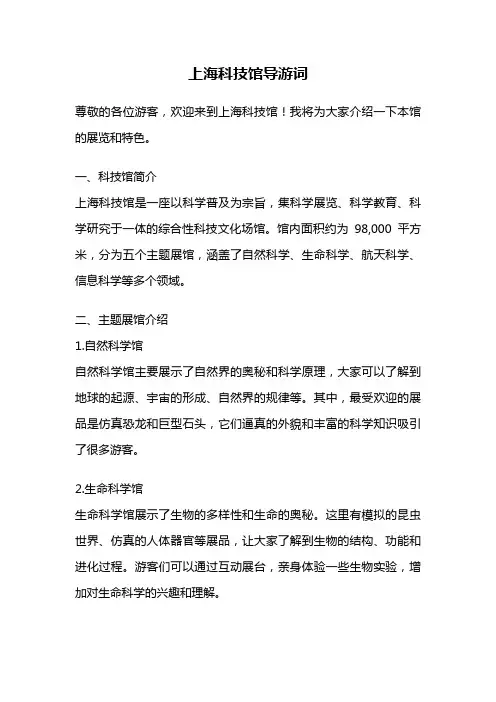 上海科技馆导游词

尊敬的各位游客，欢迎来到上海科技馆！我将为大家介绍一下本馆的展览和特色。

一、科技馆简介

上海科技馆是一座以科学普及为宗旨，集科学展览、科学教育、科学研究于一体的综合性科技文化场馆。馆内面积约为 98,000 平方米，分为五个主题展馆，涵盖了自然科学、生命科学、航天科学、信息科学等多个领域。

二、主题展馆介绍

1.自然科学馆

自然科学馆主要展示了自然界的奥秘和科学原理，大家可以了解到地球的起源、宇宙的形成、自然界的规律等。其中，最受欢迎的展品是仿真恐龙和巨型石头，它们逼真的外貌和丰富的科学知识吸引了很多游客。

2.生命科学馆

生命科学馆展示了生物的多样性和生命的奥秘。这里有模拟的昆虫世界、仿真的人体器官等展品，让大家了解到生物的结构、功能和进化过程。游客们可以通过互动展台，亲身体验一些生物实验，增加对生命科学的兴趣和理解。